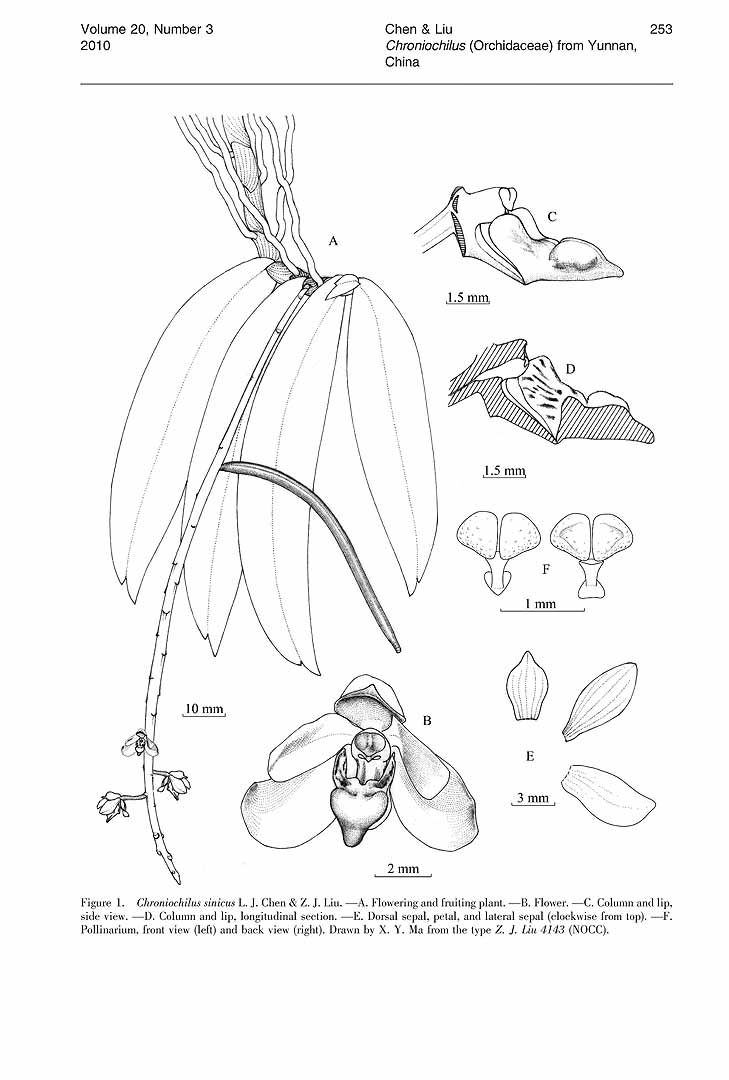 Volume 20, Number 3
2010

Chen & Liu
Chroniochilus (Orchidaceae) from Yunnan, China

253

A

C

1.5 mm

D

1.5 mm

F

1 mm

10 mm

B

E

3 mm

2 mm

Figure 1. Chroniochilus sinicus L. J. Chen & Z. J. Liu. —A. Flowering and fruiting plant. —B. Flower. —C. Column and lip, side view. —D. Column and lip, longitudinal section. —E. Dorsal sepal, petal, and lateral sepal (clockwise from top). —F. Pollinarium, front view (left) and back view (right). Drawn by X. Y. Ma from the type Z. J. Liu 4143 (NOCC).